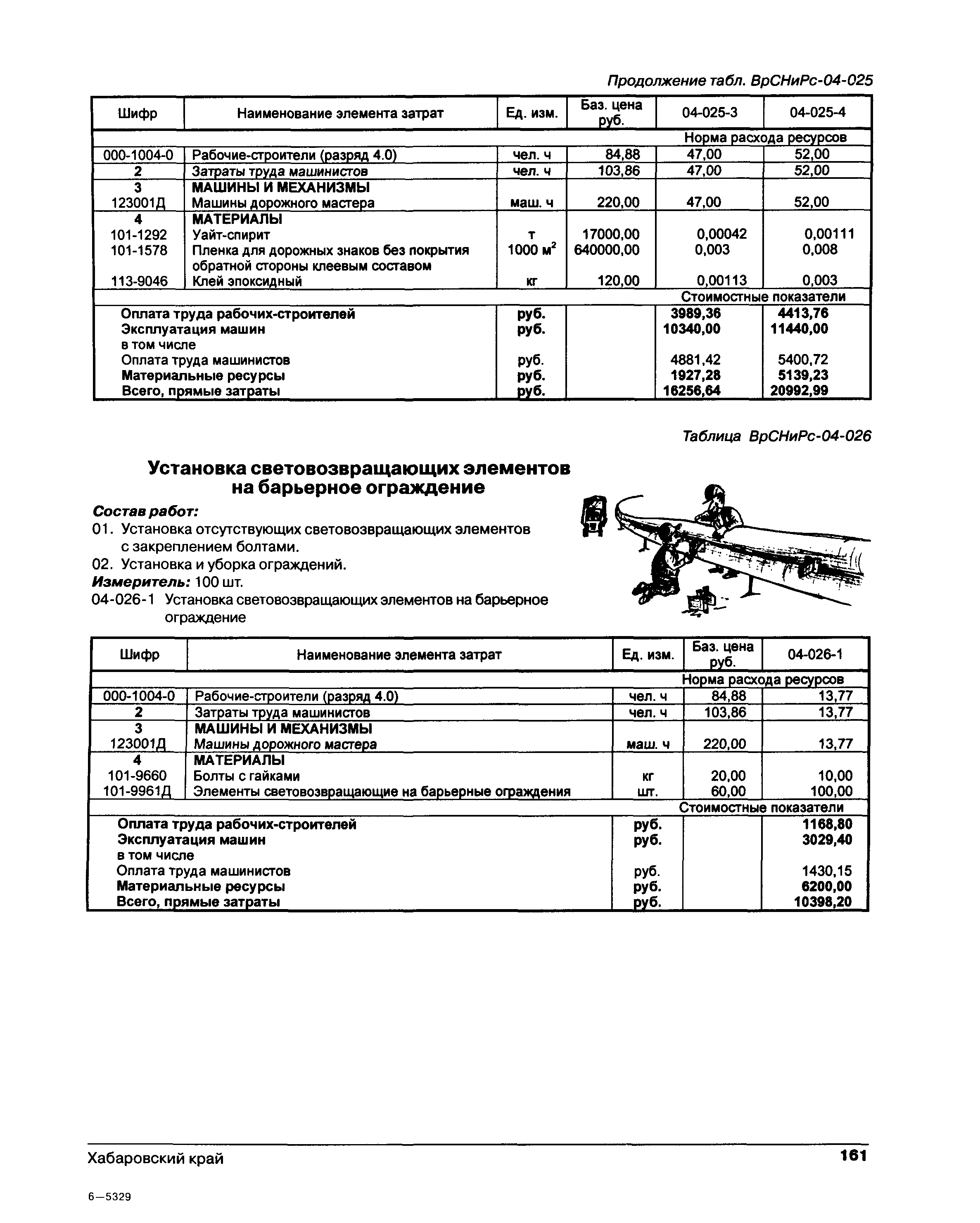 Продолжение табл. ВрСНиРс-04-025

| Шифр | Наименование элемента затрат | Ед. изм. | Баз. цена руб. | 04-025-3 | 04-025-4 |
|---|---|---|---|---|---|
| | | | | Норма расхода ресурсов | |
| 000-1004-0 | Рабочие-строители (разряд 4.0) | чел. ч | 84,88 | 47,00 | 52,00 |
| 2 | Затраты труда машинистов | чел. ч | 103,86 | 47,00 | 52,00 |
| 3 | МАШИНЫ И МЕХАНИЗМЫ | | | | |
| 123001Д | Машины дорожного мастера | маш. ч | 220,00 | 47,00 | 52,00 |
| 4 | МАТЕРИАЛЫ | | | | |
| 101-1292 | Уайт-спирит | т | 17000,00 | 0,00042 | 0,00111 |
| 101-1578 | Пленка для дорожных знаков без покрытия обратной стороны клеевым составом | 1000 $м^2$ | 640000,00 | 0,003 | 0,008 |
| 113-9046 | Клей эпоксидный | кг | 120,00 | 0,00113 | 0,003 |
| | | | | Стоимостные показатели | |
| | Оплата труда рабочих-строителей | руб. | | 3989,36 | 4413,76 |
| | Эксплуатация машин | руб. | | 10340,00 | 11440,00 |
| | в том числе | | | | |
| | Оплата труда машинистов | руб. | | 4881,42 | 5400,72 |
| | Материальные ресурсы | руб. | | 1927,28 | 5139,23 |
| | Всего, прямые затраты | руб. | | 16256,64 | 20992,99 |

Таблица ВрСНиРс-04-026

Установка световозвращающих элементов на барьерное ограждение

Состав работ:
01. Установка отсутствующих световозвращающих элементов с закреплением болтами.
02. Установка и уборка ограждений.
Измеритель: 100 шт.
04-026-1 Установка световозвращающих элементов на барьерное ограждение

| Шифр | Наименование элемента затрат | Ед. изм. | Баз. цена руб. | 04-026-1 |
|---|---|---|---|---|
| | | | | Норма расхода ресурсов |
| 000-1004-0 | Рабочие-строители (разряд 4.0) | чел. ч | 84,88 | 13,77 |
| 2 | Затраты труда машинистов | чел. ч | 103,86 | 13,77 |
| 3 | МАШИНЫ И МЕХАНИЗМЫ | | | |
| 123001Д | Машины дорожного мастера | маш. ч | 220,00 | 13,77 |
| 4 | МАТЕРИАЛЫ | | | |
| 101-9660 | Болты с гайками | кг | 20,00 | 10,00 |
| 101-9961Д | Элементы световозвращающие на барьерные ограждения | шт. | 60,00 | 100,00 |
| | | | | Стоимостные показатели |
| | Оплата труда рабочих-строителей | руб. | | 1168,80 |
| | Эксплуатация машин | руб. | | 3029,40 |
| | в том числе | | | |
| | Оплата труда машинистов | руб. | | 1430,15 |
| | Материальные ресурсы | руб. | | 6200,00 |
| | Всего, прямые затраты | руб. | | 10398,20 |

Хабаровский край 161

6—5329